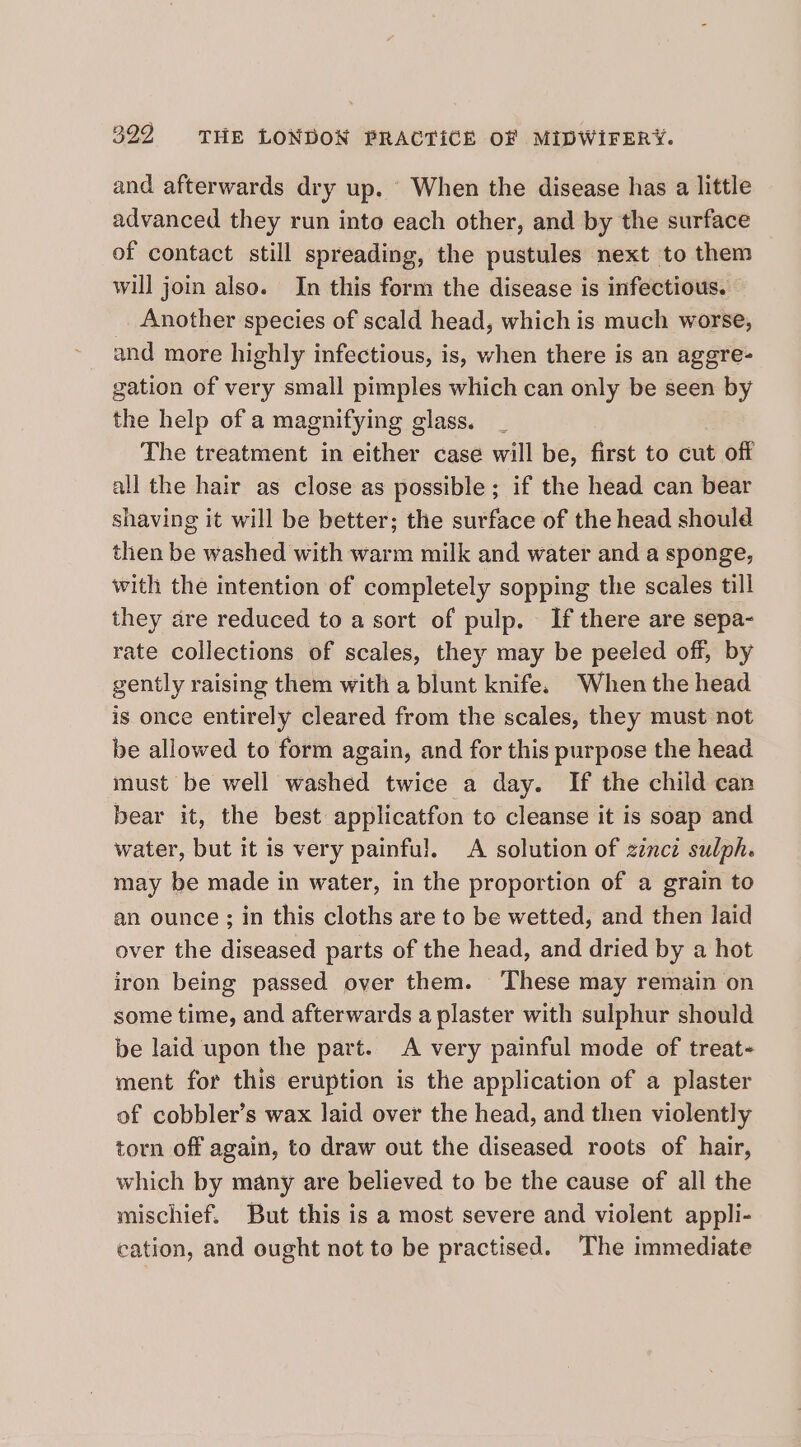 322 THE LONDON PRACTICE OF MIDWIFERY.

and afterwards dry up. When the disease has a little advanced they run into each other, and by the surface of contact still spreading, the pustules next to them will join also. In this form the disease is infectious.

Another species of scald head, which is much worse, and more highly infectious, is, when there is an aggregation of very small pimples which can only be seen by the help of a magnifying glass.

The treatment in either case will be, first to cut off all the hair as close as possible; if the head can bear shaving it will be better; the surface of the head should then be washed with warm milk and water and a sponge, with the intention of completely sopping the scales till they are reduced to a sort of pulp. If there are separate collections of scales, they may be peeled off, by gently raising them with a blunt knife. When the head is once entirely cleared from the scales, they must not be allowed to form again, and for this purpose the head must be well washed twice a day. If the child can bear it, the best applicatfon to cleanse it is soap and water, but it is very painful. A solution of zinci sulph. may be made in water, in the proportion of a grain to an ounce; in this cloths are to be wetted, and then laid over the diseased parts of the head, and dried by a hot iron being passed over them. These may remain on some time, and afterwards a plaster with sulphur should be laid upon the part. A very painful mode of treatment for this eruption is the application of a plaster of cobbler's wax laid over the head, and then violently torn off again, to draw out the diseased roots of hair, which by many are believed to be the cause of all the mischief. But this is a most severe and violent application, and ought not to be practised. The immediate